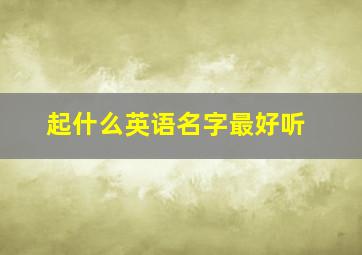 起什么英语名字最好听